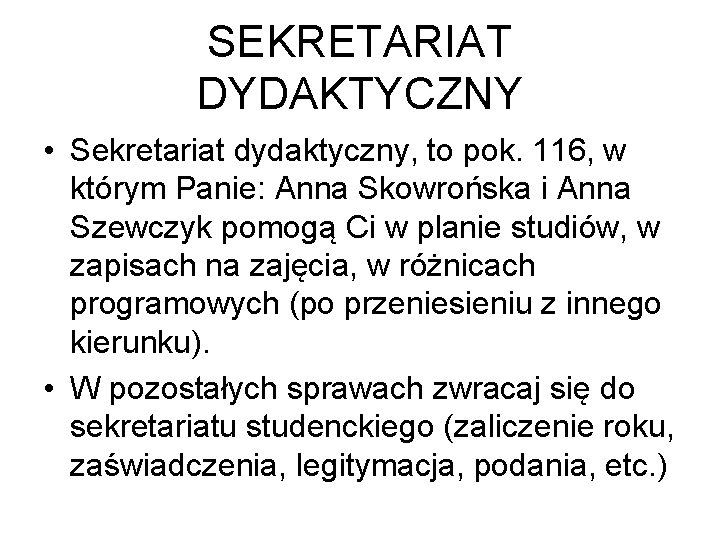 SEKRETARIAT DYDAKTYCZNY

• Sekretariat dydaktyczny, to pok. 116, w którym Panie: Anna Skowrońska i Anna Szewczyk pomogą Ci w planie studiów, w zapisach na zajęcia, w różnicach programowych (po przeniesieniu z innego kierunku).

• W pozostałych sprawach zwracaj się do sekretariatu studenckiego (zaliczenie roku, zaświadczenia, legitymacja, podania, etc.)